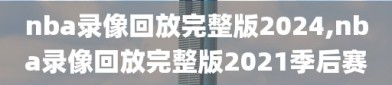 nba录像回放完整版2024,nba录像回放完整版2021季后赛